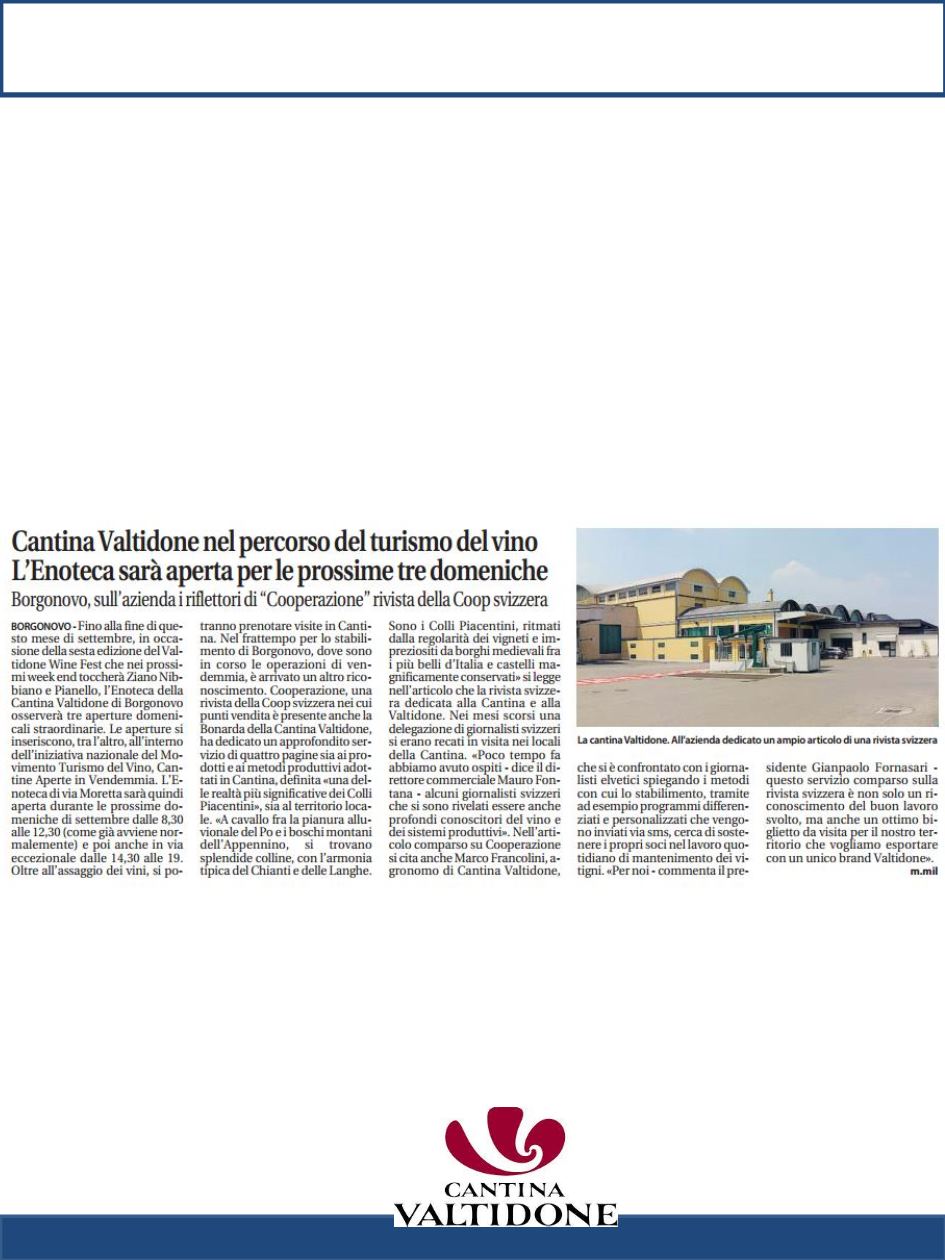 Cantina Valtidone nel percorso del turismo del vino
L'Enoteca sarà aperta per le prossime tre domeniche

Borgonovo, sull'azienda i riflettori di "Cooperazione" rivista della Coop svizzera

BORGONOVO - Fino alla fine di questo mese di settembre, in occasione della sesta edizione del Valtidone Wine Fest che nei prossimi week end toccherà Ziano Nibbiano e Pianello, l'Enoteca della Cantina Valtidone di Borgonovo osserverà tre aperture domenicali straordinarie. Le aperture si inseriscono, tra l'altro, all'interno dell'iniziativa nazionale del Movimento Turismo del Vino, Cantine Aperte in Vendemmia. L'Enoteca di via Moretta sarà quindi aperta durante le prossime domeniche di settembre dalle 8,30 alle 12,30 (come già avviene normalemente) e poi anche in via eccezionale dalle 14,30 alle 19. Oltre all'assaggio dei vini, si potranno prenotare visite in Cantina. Nel frattempo per lo stabilimento di Borgonovo, dove sono in corso le operazioni di vendemmia, è arrivato un altro riconoscimento. Cooperazione, una rivista della Coop svizzera nei cui punti vendita è presente anche la Bonarda della Cantina Valtidone, ha dedicato un approfondito servizio di quattro pagine sia ai prodotti e ai metodi produttivi adottati in Cantina, definita «una delle realtà più significative dei Colli Piacentini», sia al territorio locale. «A cavallo fra la pianura alluvionale del Po e i boschi montani dell'Appennino, si trovano splendide colline, con l'armonia tipica del Chianti e delle Langhe. Sono i Colli Piacentini, ritmati dalla regolarità dei vigneti e impreziositi da borghi medievali fra i più belli d'Italia e castelli magnificamente conservati» si legge nell'articolo che la rivista svizzera dedicata alla Cantina e alla Valtidone. Nei mesi scorsi una delegazione di giornalisti svizzeri si erano recati in visita nei locali della Cantina. «Poco tempo fa abbiamo avuto ospiti - dice il direttore commerciale Mauro Fontana - alcuni giornalisti svizzeri che si sono rivelati essere anche profondi conoscitori del vino e dei sistemi produttivi». Nell'articolo comparso su Cooperazione si cita anche Marco Francolini, agronomo di Cantina Valtidone, che si è confrontato con i giornalisti elvetici spiegando i metodi con cui lo stabilimento, tramite ad esempio programmi differenziati e personalizzati che vengono inviati via sms, cerca di sostenere i propri soci nel lavoro quotidiano di mantenimento dei vitigni. «Per noi - commenta il presidente Gianpaolo Fornasari - questo servizio comparso sulla rivista svizzera è non solo un riconoscimento del buon lavoro svolto, ma anche un ottimo biglietto da visita per il nostro territorio che vogliamo esportare con un unico brand Valtidone».

m.mil

La cantina Valtidone. All'azienda dedicato un ampio articolo di una rivista svizzera

CANTINA
VALTIDONE